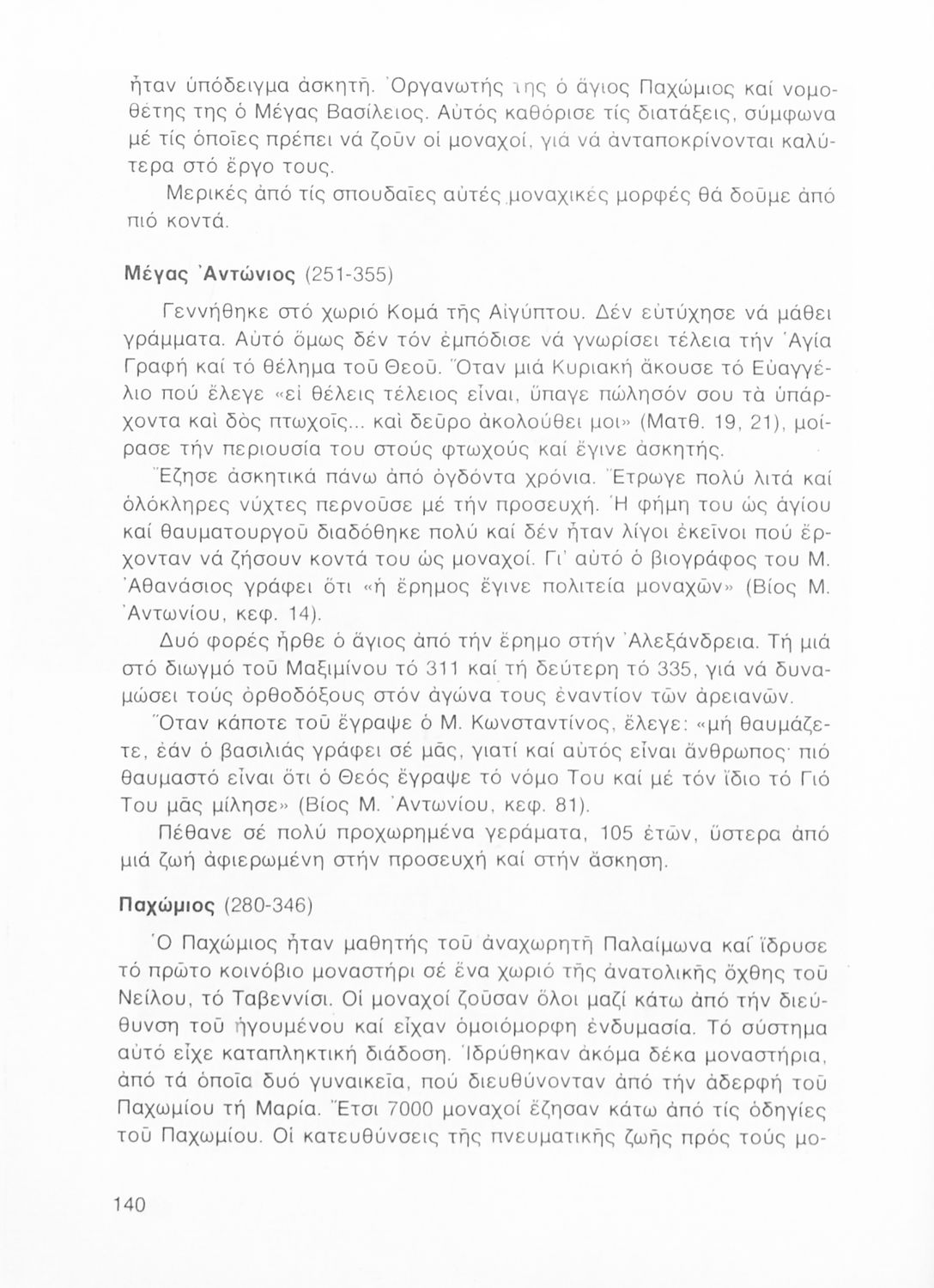 ἦταν ὑπόδειγμα ἀσκητῆ. Ὀργανωτής της ὁ ἅγιος Παχώμιος καί νομοθέτης της ὁ Μέγας Βασίλειος. Αὐτός καθόρισε τίς διατάξεις, σύμφωνα μέ τίς ὁποῖες πρέπει νά ζοῦν οἱ μοναχοί, γιά νά ἀνταποκρίνονται καλύτερα στό ἔργο τους.

Μερικές ἀπό τίς σπουδαῖες αὐτές μοναχικές μορφές θά δοῦμε ἀπό πιό κοντά.

Μέγας Ἀντώνιος (251-355)

Γεννήθηκε στό χωριό Κομά τῆς Αἰγύπτου. Δέν εὐτύχησε νά μάθει γράμματα. Αὐτό ὅμως δέν τόν ἐμπόδισε νά γνωρίσει τέλεια τήν Ἁγία Γραφή καί τό θέλημα τοῦ Θεοῦ. Ὅταν μιά Κυριακή ἄκουσε τό Εὐαγγέλιο πού ἔλεγε «εἰ θέλεις τέλειος εἶναι, ὕπαγε πώλησόν σου τὰ ὑπάρχοντα καὶ δὸς πτωχοῖς... καὶ δεῦρο ἀκολούθει μοι» (Ματθ. 19, 21), μοίρασε τήν περιουσία του στούς φτωχούς καί ἔγινε ἀσκητής.

Ἔζησε ἀσκητικά πάνω ἀπό ὀγδόντα χρόνια. Ἔτρωγε πολύ λιτά καί ὁλόκληρες νύχτες περνοῦσε μέ τήν προσευχή. Ἡ φήμη του ὡς ἁγίου καί θαυματουργοῦ διαδόθηκε πολύ καί δέν ἦταν λίγοι ἐκεῖνοι πού ἔρχονταν νά ζήσουν κοντά του ὡς μοναχοί. Γι' αὐτό ὁ βιογράφος του Μ. Ἀθανάσιος γράφει ὅτι «ἡ ἔρημος ἔγινε πολιτεία μοναχῶν» (Βίος Μ. Ἀντωνίου, κεφ. 14).

Δυό φορές ἦρθε ὁ ἅγιος ἀπό τήν ἔρημο στήν Ἀλεξάνδρεια. Τή μιά στό διωγμό τοῦ Μαξιμίνου τό 311 καί τή δεύτερη τό 335, γιά νά δυναμώσει τούς ὀρθοδόξους στόν ἀγώνα τους ἐναντίον τῶν ἀρειανῶν.

Ὅταν κάποτε τοῦ ἔγραψε ὁ Μ. Κωνσταντίνος, ἔλεγε: «μή θαυμάζετε, ἐάν ὁ βασιλιάς γράφει σέ μᾶς, γιατί καί αὐτός εἶναι ἄνθρωπος· πιό θαυμαστό εἶναι ὅτι ὁ Θεός ἔγραψε τό νόμο Του καί μέ τόν ἴδιο τό Γιό Του μᾶς μίλησε» (Βίος Μ. Ἀντωνίου, κεφ. 81).

Πέθανε σέ πολύ προχωρημένα γεράματα, 105 ἐτῶν, ὕστερα ἀπό μιά ζωή ἀφιερωμένη στήν προσευχή καί στήν ἄσκηση.

Παχώμιος (280-346)

Ὁ Παχώμιος ἦταν μαθητής τοῦ ἀναχωρητῆ Παλαίμωνα καί ἵδρυσε τό πρῶτο κοινόβιο μοναστήρι σέ ἕνα χωριό τῆς ἀνατολικῆς ὄχθης τοῦ Νείλου, τό Ταβεννίσι. Οἱ μοναχοί ζοῦσαν ὅλοι μαζί κάτω ἀπό τήν διεύθυνση τοῦ ἡγουμένου καί εἶχαν ὁμοιόμορφη ἐνδυμασία. Τό σύστημα αὐτό εἶχε καταπληκτική διάδοση. Ἱδρύθηκαν ἀκόμα δέκα μοναστήρια, ἀπό τά ὁποῖα δυό γυναικεῖα, πού διευθύνονταν ἀπό τήν ἀδερφή τοῦ Παχωμίου τή Μαρία. Ἔτσι 7000 μοναχοί ἔζησαν κάτω ἀπό τίς ὁδηγίες τοῦ Παχωμίου. Οἱ κατευθύνσεις τῆς πνευματικῆς ζωῆς πρός τούς μο-

140